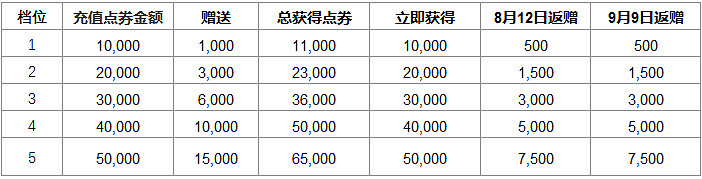 | 档位 | 充值点券金额 | 赠送 | 总获得点券 | 立即获得 | 8月12日返赠 | 9月9日返赠 |
|---|---|---|---|---|---|---|
| 1 | 10,000 | 1,000 | 11,000 | 10,000 | 500 | 500 |
| 2 | 20,000 | 3,000 | 23,000 | 20,000 | 1,500 | 1,500 |
| 3 | 30,000 | 6,000 | 36,000 | 30,000 | 3,000 | 3,000 |
| 4 | 40,000 | 10,000 | 50,000 | 40,000 | 5,000 | 5,000 |
| 5 | 50,000 | 15,000 | 65,000 | 50,000 | 7,500 | 7,500 |